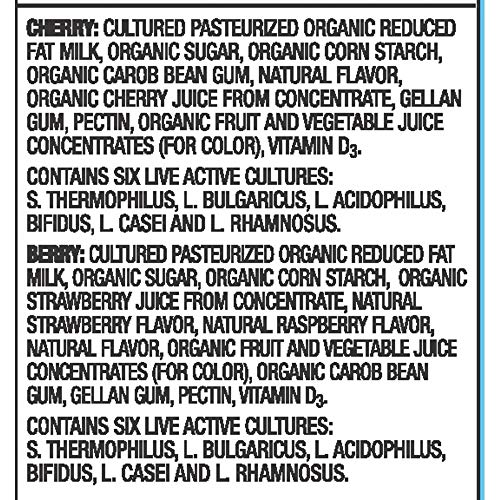 CHERRY: CULTURED PASTEURIZED ORGANIC REDUCED FAT MILK, ORGANIC SUGAR, ORGANIC CORN STARCH, ORGANIC CAROB BEAN GUM, NATURAL FLAVOR, ORGANIC CHERRY JUICE FROM CONCENTRATE, GELLAN GUM, PECTIN, ORGANIC FRUIT AND VEGETABLE JUICE CONCENTRATES (FOR COLOR), VITAMIN $D_3$.

CONTAINS SIX LIVE ACTIVE CULTURES: S. THERMOPHILUS, L. BULGARICUS, L. ACIDOPHILUS, BIFIDUS, L. CASEI AND L. RHAMNOSUS.

BERRY: CULTURED PASTEURIZED ORGANIC REDUCED FAT MILK, ORGANIC SUGAR, ORGANIC CORN STARCH, ORGANIC STRAWBERRY JUICE FROM CONCENTRATE, NATURAL STRAWBERRY FLAVOR, NATURAL RASPBERRY FLAVOR, NATURAL FLAVOR, ORGANIC FRUIT AND VEGETABLE JUICE CONCENTRATES (FOR COLOR), ORGANIC CAROB BEAN GUM, GELLAN GUM, PECTIN, VITAMIN $D_3$.

CONTAINS SIX LIVE ACTIVE CULTURES: S. THERMOPHILUS, L. BULGARICUS, L. ACIDOPHILUS, BIFIDUS, L. CASEI AND L. RHAMNOSUS.